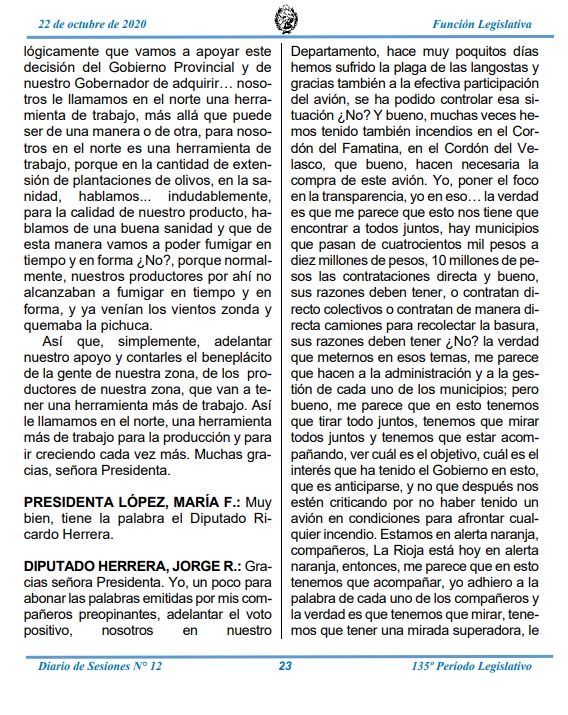 22 de octubre de 2020

Función Legislativa

lógicamente que vamos a apoyar este decisión del Gobierno Provincial y de nuestro Gobernador de adquirir… nosotros le llamamos en el norte una herramienta de trabajo, más allá que puede ser de una manera o de otra, para nosotros en el norte es una herramienta de trabajo, porque en la cantidad de extensión de plantaciones de olivos, en la sanidad, hablamos... indudablemente, para la calidad de nuestro producto, hablamos de una buena sanidad y que de esta manera vamos a poder fumigar en tiempo y en forma ¿No?, porque normalmente, nuestros productores por ahí no alcanzaban a fumigar en tiempo y en forma, y ya venían los vientos zonda y quemaba la pichuca.

Así que, simplemente, adelantar nuestro apoyo y contarles el beneplácito de la gente de nuestra zona, de los productores de nuestra zona, que van a tener una herramienta más de trabajo. Así le llamamos en el norte, una herramienta más de trabajo para la producción y para ir creciendo cada vez más. Muchas gracias, señora Presidenta.

PRESIDENTA LÓPEZ, MARÍA F.: Muy bien, tiene la palabra el Diputado Ricardo Herrera.

DIPUTADO HERRERA, JORGE R.: Gracias señora Presidenta. Yo, un poco para abonar las palabras emitidas por mis compañeros preopinantes, adelantar el voto positivo, nosotros en nuestro Departamento, hace muy poquitos días hemos sufrido la plaga de las langostas y gracias también a la efectiva participación del avión, se ha podido controlar esa situación ¿No? Y bueno, muchas veces hemos tenido también incendios en el Cordón del Famatina, en el Cordón del Velasco, que bueno, hacen necesaria la compra de este avión. Yo, poner el foco en la transparencia, yo en eso… la verdad es que me parece que esto nos tiene que encontrar a todos juntos, hay municipios que pasan de cuatrocientos mil pesos a diez millones de pesos, 10 millones de pesos las contrataciones directa y bueno, sus razones deben tener, o contratan directo colectivos o contratan de manera directa camiones para recolectar la basura, sus razones deben tener ¿No? la verdad que meternos en esos temas, me parece que hacen a la administración y a la gestión de cada uno de los municipios; pero bueno, me parece que en esto tenemos que tirar todo juntos, tenemos que mirar todos juntos y tenemos que estar acompañando, ver cuál es el objetivo, cuál es el interés que ha tenido el Gobierno en esto, que es anticiparse, y no que después nos estén criticando por no haber tenido un avión en condiciones para afrontar cualquier incendio. Estamos en alerta naranja, compañeros, La Rioja está hoy en alerta naranja, entonces, me parece que en esto tenemos que acompañar, yo adhiero a la palabra de cada uno de los compañeros y la verdad es que tenemos que mirar, tenemos que tener una mirada superadora, le

Diario de Sesiones N° 12

23

135º Período Legislativo